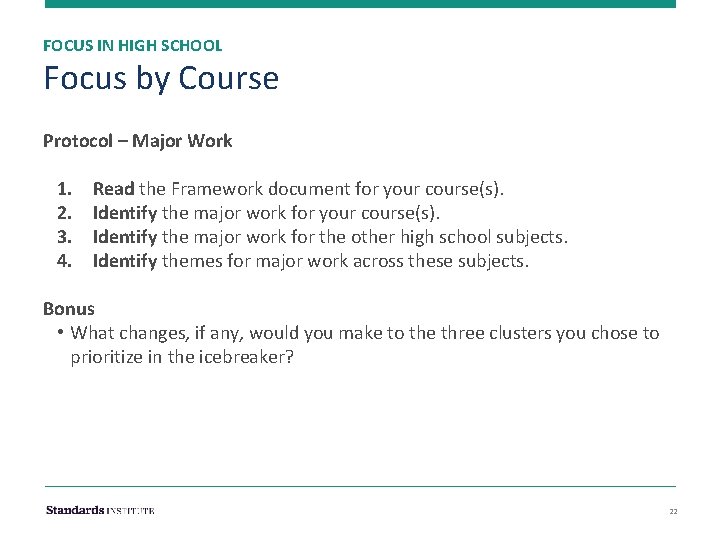 FOCUS IN HIGH SCHOOL
Focus by Course

Protocol – Major Work

1. Read the Framework document for your course(s).
2. Identify the major work for your course(s).
3. Identify the major work for the other high school subjects.
4. Identify themes for major work across these subjects.

Bonus
• What changes, if any, would you make to the three clusters you chose to prioritize in the icebreaker?

Standards INSTITUTE

22